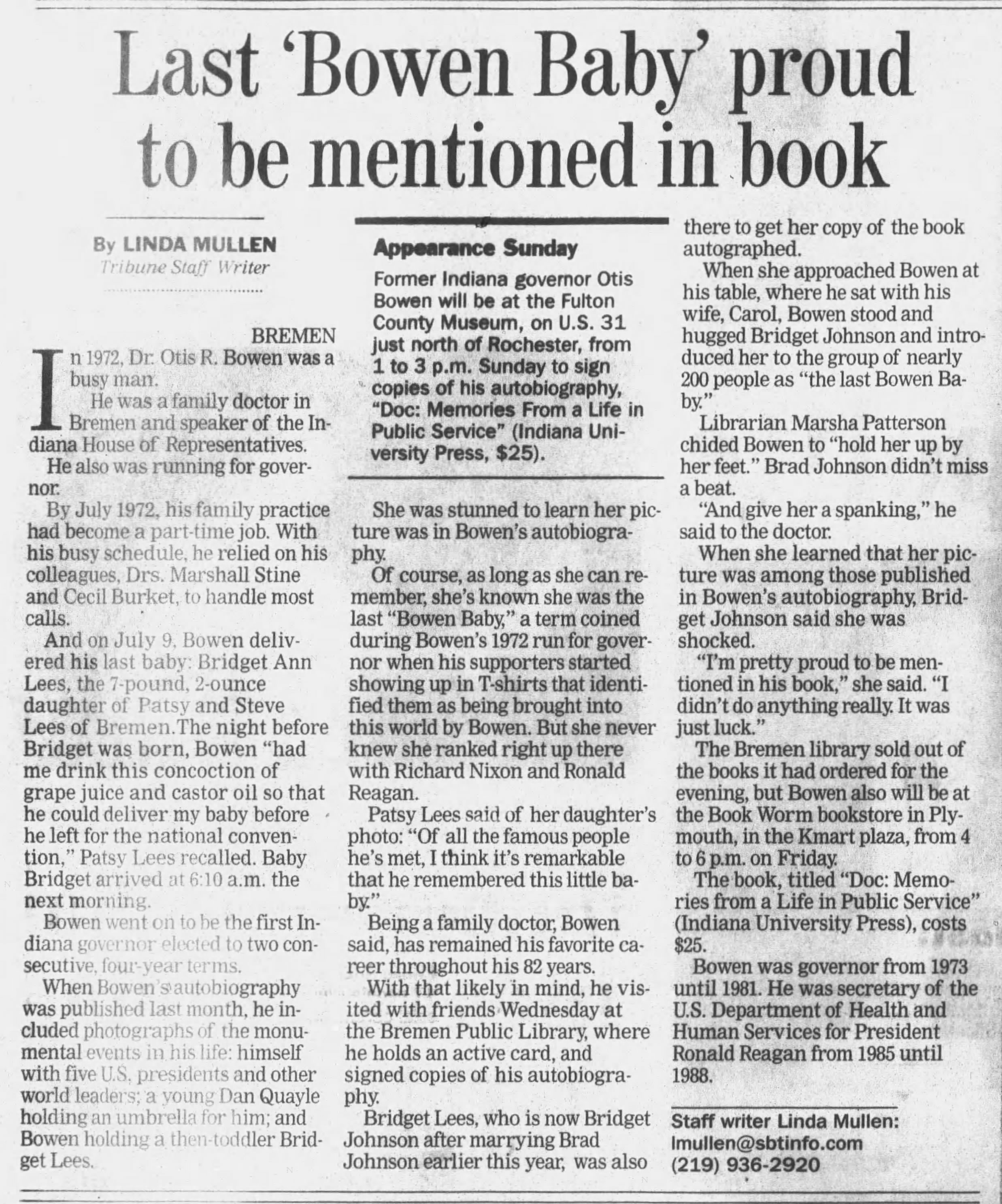 Last 'Bowen Baby' proud to be mentioned in book

By LINDA MULLEN
Tribune Staff Writer

BREMEN

In 1972, Dr. Otis R. Bowen was a busy man.

He was a family doctor in Bremen and speaker of the Indiana House of Representatives.

He also was running for governor.

By July 1972, his family practice had become a part-time job. With his busy schedule, he relied on his colleagues, Drs. Marshall Stine and Cecil Burket, to handle most calls.

And on July 9, Bowen delivered his last baby: Bridget Ann Lees, the 7-pound, 2-ounce daughter of Patsy and Steve Lees of Bremen.The night before Bridget was born, Bowen "had me drink this concoction of grape juice and castor oil so that he could deliver my baby before he left for the national convention," Patsy Lees recalled. Baby Bridget arrived at 6:10 a.m. the next morning.

Bowen went on to be the first Indiana governor elected to two consecutive, four-year terms.

When Bowen's autobiography was published last month, he included photographs of the monumental events in his life: himself with five U.S. presidents and other world leaders; a young Dan Quayle holding an umbrella for him; and Bowen holding a then-toddler Bridget Lees.

Appearance Sunday

Former Indiana governor Otis Bowen will be at the Fulton County Museum, on U.S. 31 just north of Rochester, from 1 to 3 p.m. Sunday to sign copies of his autobiography, "Doc: Memories From a Life in Public Service" (Indiana University Press, $25).

She was stunned to learn her picture was in Bowen's autobiography.

Of course, as long as she can remember, she's known she was the last "Bowen Baby," a term coined during Bowen's 1972 run for governor when his supporters started showing up in T-shirts that identified them as being brought into this world by Bowen. But she never knew she ranked right up there with Richard Nixon and Ronald Reagan.

Patsy Lees said of her daughter's photo: "Of all the famous people he's met, I think it's remarkable that he remembered this little baby."

Being a family doctor, Bowen said, has remained his favorite career throughout his 82 years.

With that likely in mind, he visited with friends Wednesday at the Bremen Public Library, where he holds an active card, and signed copies of his autobiography.

Bridget Lees, who is now Bridget Johnson after marrying Brad Johnson earlier this year, was also there to get her copy of the book autographed.

When she approached Bowen at his table, where he sat with his wife, Carol, Bowen stood and hugged Bridget Johnson and introduced her to the group of nearly 200 people as "the last Bowen Baby."

Librarian Marsha Patterson chided Bowen to "hold her up by her feet." Brad Johnson didn't miss a beat.

"And give her a spanking," he said to the doctor.

When she learned that her picture was among those published in Bowen's autobiography, Bridget Johnson said she was shocked.

"I'm pretty proud to be mentioned in his book," she said. "I didn't do anything really. It was just luck."

The Bremen library sold out of the books it had ordered for the evening, but Bowen also will be at the Book Worm bookstore in Plymouth, in the Kmart plaza, from 4 to 6 p.m. on Friday.

The book, titled "Doc: Memories from a Life in Public Service" (Indiana University Press), costs $25.

Bowen was governor from 1973 until 1981. He was secretary of the U.S. Department of Health and Human Services for President Ronald Reagan from 1985 until 1988.

Staff writer Linda Mullen:
lmullen@sbtinfo.com
(219) 936-2920